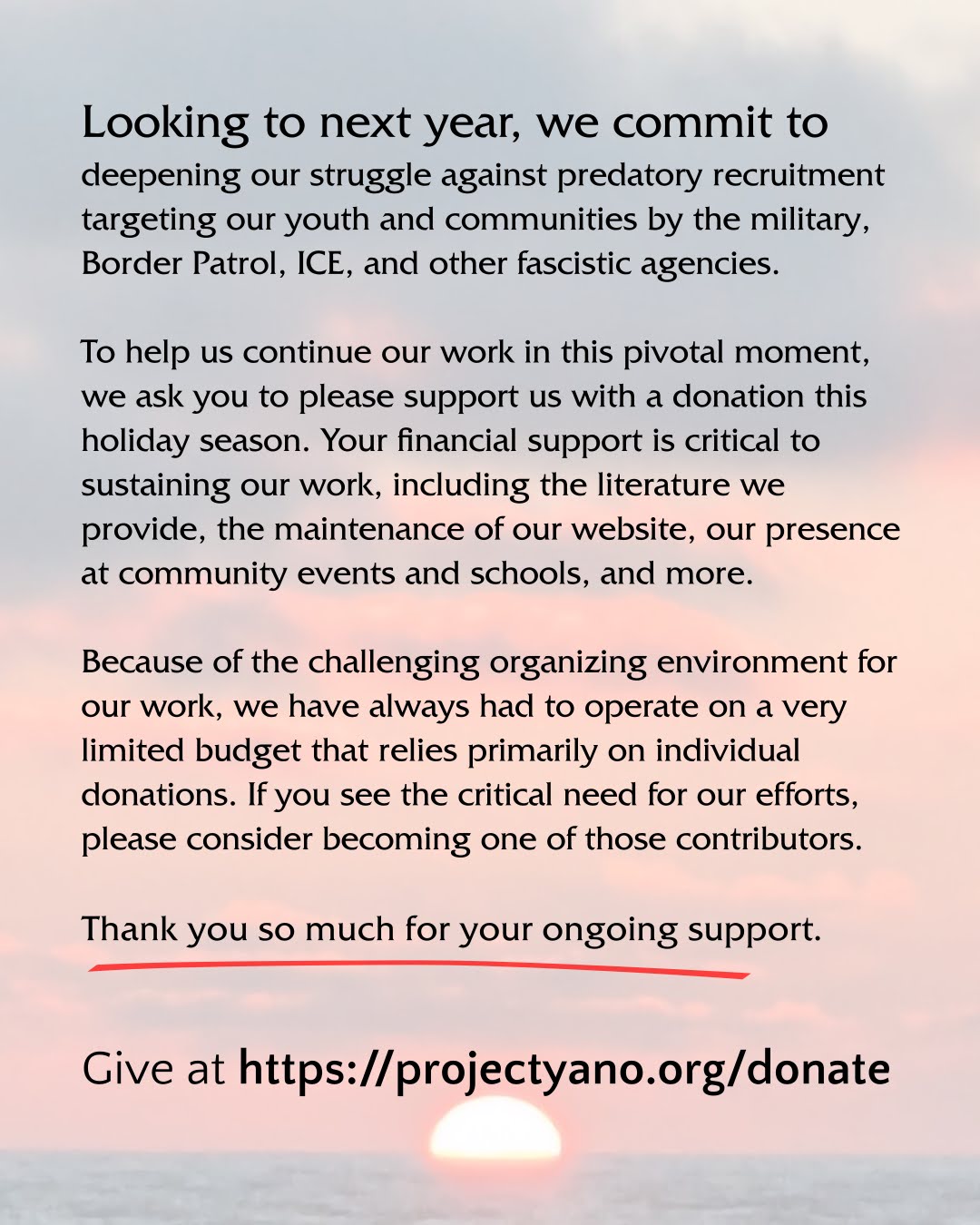 Looking to next year, we commit to deepening our struggle against predatory recruitment targeting our youth and communities by the military, Border Patrol, ICE, and other fascistic agencies.

To help us continue our work in this pivotal moment, we ask you to please support us with a donation this holiday season. Your financial support is critical to sustaining our work, including the literature we provide, the maintenance of our website, our presence at community events and schools, and more.

Because of the challenging organizing environment for our work, we have always had to operate on a very limited budget that relies primarily on individual donations. If you see the critical need for our efforts, please consider becoming one of those contributors.

Thank you so much for your ongoing support.

Give at https://projectyano.org/donate